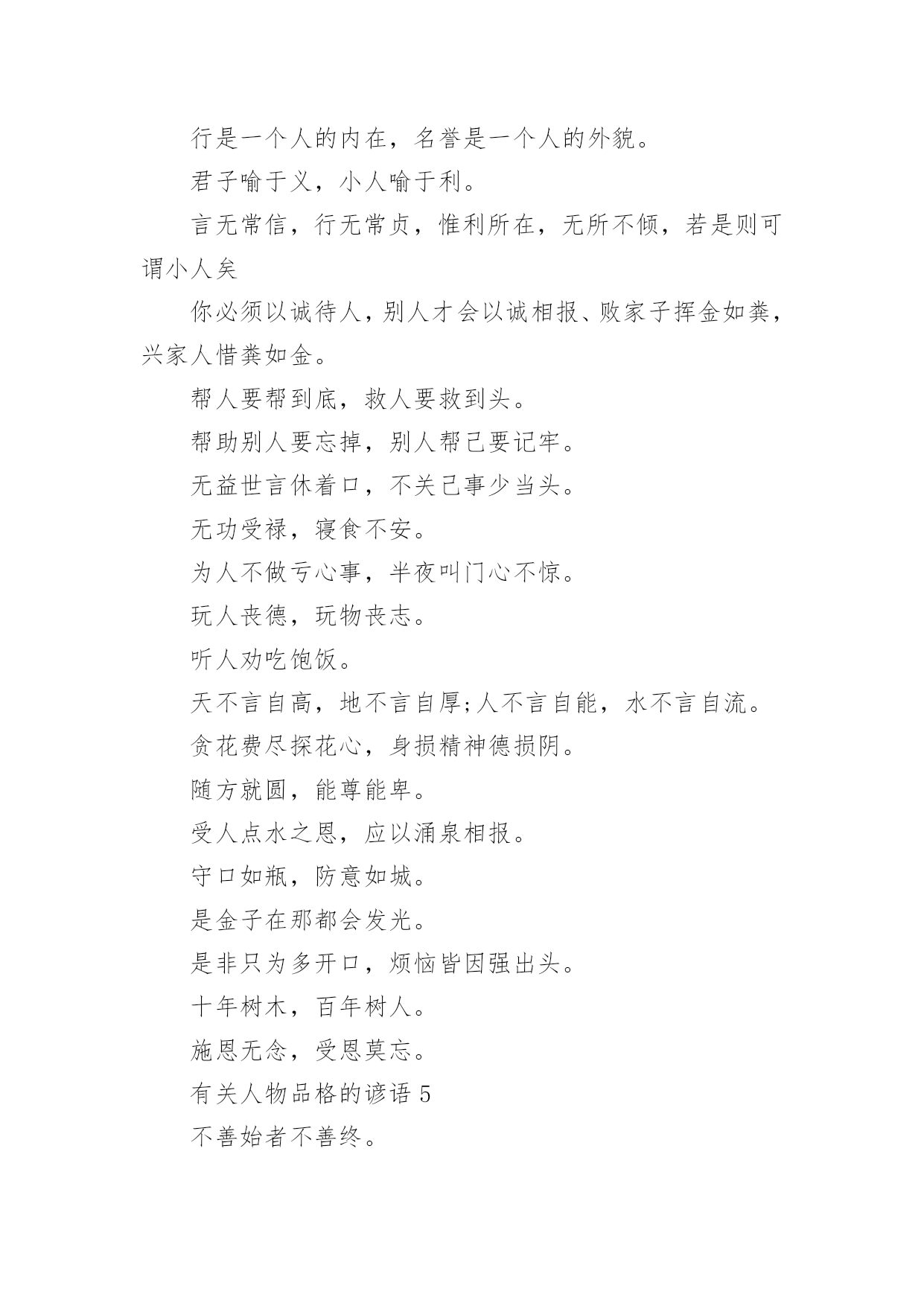 行是一个人的内在，名誉是一个人的外貌。

君子喻于义，小人喻于利。

言无常信，行无常贞，惟利所在，无所不倾，若是则可谓小人矣

你必须以诚待人，别人才会以诚相报、败家子挥金如粪，兴家人惜粪如金。

帮人要帮到底，救人要救到头。

帮助别人要忘掉，别人帮己要记牢。

无益世言休着口，不关己事少当头。

无功受禄，寝食不安。

为人不做亏心事，半夜叫门心不惊。

玩人丧德，玩物丧志。

听人劝吃饱饭。

天不言自高，地不言自厚;人不言自能，水不言自流。

贪花费尽探花心，身损精神德损阴。

随方就圆，能尊能卑。

受人点水之恩，应以涌泉相报。

守口如瓶，防意如城。

是金子在那都会发光。

是非只为多开口，烦恼皆因强出头。

十年树木，百年树人。

施恩无念，受恩莫忘。

有关人物品格的谚语 5

不善始者不善终。